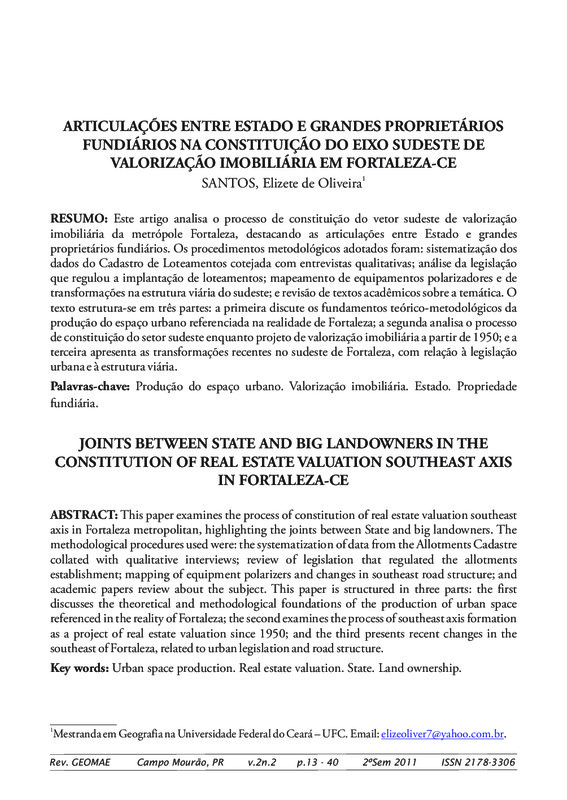 ARTICULAÇÕES ENTRE ESTADO E GRANDES PROPRIETÁRIOS FUNDIÁRIOS NA CONSTITUIÇÃO DO EIXO SUDESTE DE VALORIZAÇÃO IMOBILIÁRIA EM FORTALEZA-CE

SANTOS, Elizete de Oliveira$^1$

RESUMO: Este artigo analisa o processo de constituição do vetor sudeste de valorização imobiliária da metrópole Fortaleza, destacando as articulações entre Estado e grandes proprietários fundiários. Os procedimentos metodológicos adotados foram: sistematização dos dados do Cadastro de Loteamentos cotejada com entrevistas qualitativas; análise da legislação que regulou a implantação de loteamentos; mapeamento de equipamentos polarizadores e de transformações na estrutura viária do sudeste; e revisão de textos acadêmicos sobre a temática. O texto estrutura-se em três partes: a primeira discute os fundamentos teórico-metodológicos da produção do espaço urbano referenciada na realidade de Fortaleza; a segunda analisa o processo de constituição do setor sudeste enquanto projeto de valorização imobiliária a partir de 1950; e a terceira apresenta as transformações recentes no sudeste de Fortaleza, com relação à legislação urbana e à estrutura viária.

Palavras-chave: Produção do espaço urbano. Valorização imobiliária. Estado. Propriedade fundiária.

JOINTS BETWEEN STATE AND BIG LANDOWNERS IN THE CONSTITUTION OF REAL ESTATE VALUATION SOUTHEAST AXIS IN FORTALEZA-CE

ABSTRACT: This paper examines the process of constitution of real estate valuation southeast axis in Fortaleza metropolitan, highlighting the joints between State and big landowners. The methodological procedures used were: the systematization of data from the Allotments Cadastre collated with qualitative interviews; review of legislation that regulated the allotments establishment; mapping of equipment polarizers and changes in southeast road structure; and academic papers review about the subject. This paper is structured in three parts: the first discusses the theoretical and methodological foundations of the production of urban space referenced in the reality of Fortaleza; the second examines the process of southeast axis formation as a project of real estate valuation since 1950; and the third presents recent changes in the southeast of Fortaleza, related to urban legislation and road structure.

Key words: Urban space production. Real estate valuation. State. Land ownership.

$^1$Mestranda em Geografia na Universidade Federal do Ceará – UFC. Email: elizeoliver7@yahoo.com.br.

Rev. GEOMAE Campo Mourão, PR v.2n.2 p.13 - 40 2ºSem 2011 ISSN 2178-3306